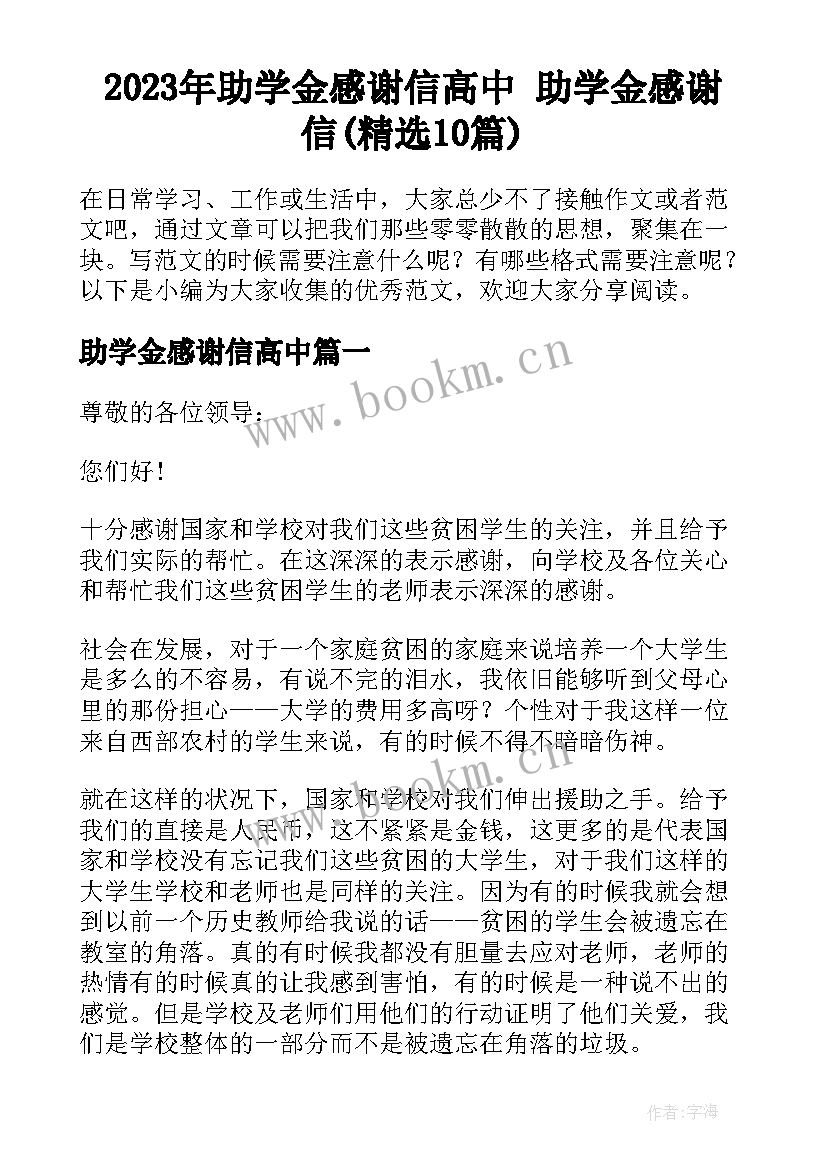 2023年助学金感谢信高中 助学金感谢信(精选10篇)

在日常学习、工作或生活中，大家总少不了接触作文或者范文吧，通过文章可以把我们那些零零散散的思想，聚集在一块。写范文的时候需要注意什么呢？有哪些格式需要注意呢？以下是小编为大家收集的优秀范文，欢迎大家分享阅读。

助学金感谢信高中篇一

www.bookm.cn

尊敬的各位领导：

您们好！

十分感谢国家和学校对我们这些贫困学生的关注，并且给予我们实际的帮忙。在这深深的表示感谢，向学校及各位关心和帮忙我们这些贫困学生的老师表示深深的感谢。

社会在发展，对于一个家庭贫困的家庭来说培养一个大学生是多么的不容易，有说不完的泪水，我依旧能够听到父母心里的那份担心——大学的费用多高呀？个性对于我这样一位来自西部农村的学生来说，有的时候不得不暗暗伤神。

www.bookm.cn

就在这样的状况下，国家和学校对我们伸出援助之手。给予我们的直接是人民币，这不紧紧是金钱，这更多的是代表国家和学校没有忘记我们这些贫困的大学生，对于我们这样的大学生学校和老师也是同样的关注。因为有的时候我就会想到以前一个历史教师给我说的话——贫困的学生会被遗忘在教室的角落。真的有时候我都没有胆量去应对老师，老师的热情有的时候真的让我感到害怕，有的时候是一种说不出的感觉。但是学校及老师们用他们的行动证明了他们关爱，我们是学校整体的一部分而不是被遗忘在角落的垃圾。

作者：宇海